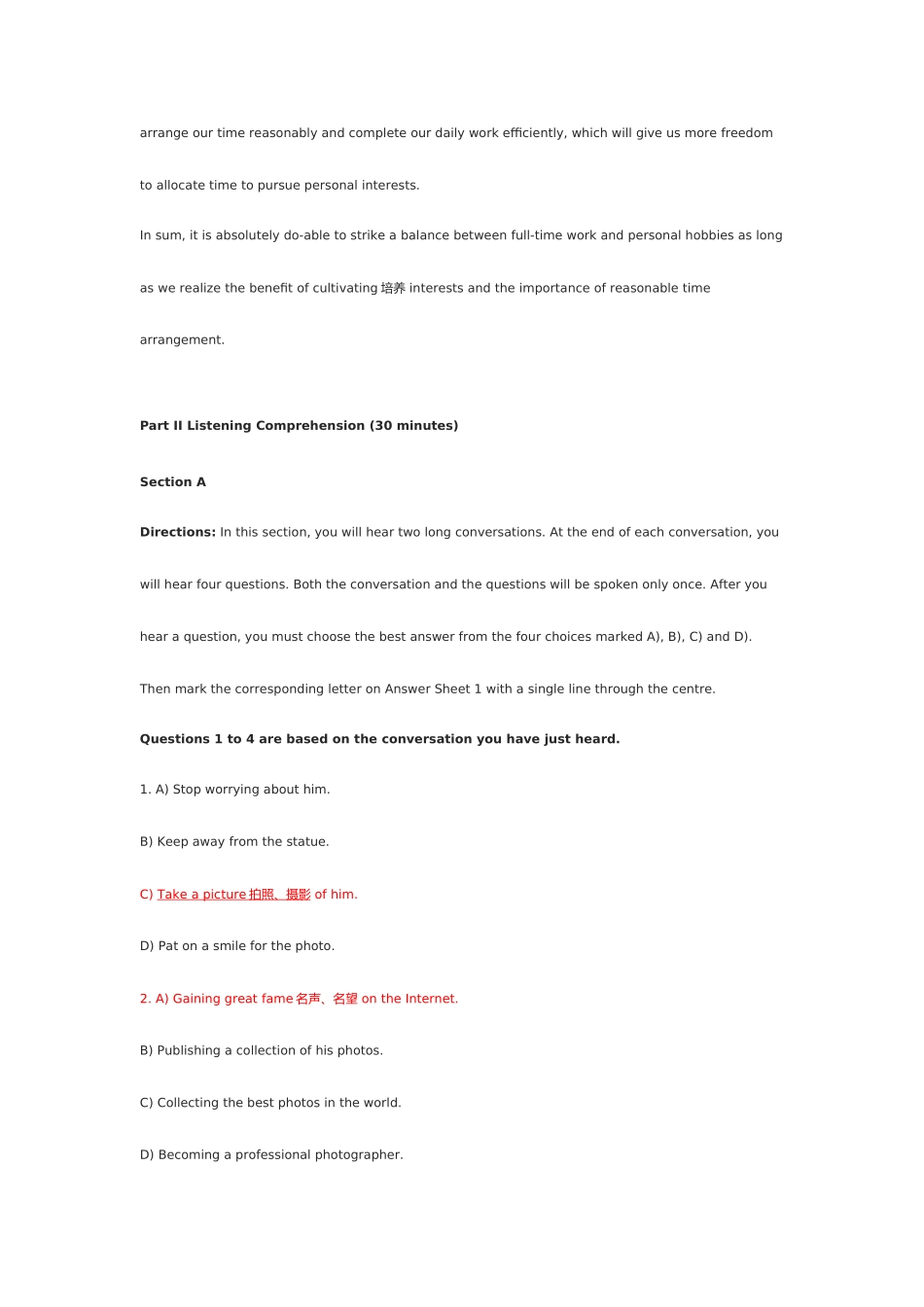 arrange our time reasonably and complete our daily work efficiently, which will give us more freedom to allocate time to pursue personal interests.

In sum, it is absolutely do-able to strike a balance between full-time work and personal hobbies as long as we realize the benefit of cultivating 培养 interests and the importance of reasonable time arrangement.

Part II Listening Comprehension (30 minutes)

Section A

Directions: In this section, you will hear two long conversations. At the end of each conversation, you will hear four questions. Both the conversation and the questions will be spoken only once. After you hear a question, you must choose the best answer from the four choices marked A), B), C) and D). Then mark the corresponding letter on Answer Sheet 1 with a single line through the centre.

Questions 1 to 4 are based on the conversation you have just heard.

1. A) Stop worrying about him.

B) Keep away from the statue.

C) Take a picture 拍照、摄影 of him.

D) Pat on a smile for the photo.

2. A) Gaining great fame 名声、名望 on the Internet.

B) Publishing a collection of his photos.

C) Collecting the best photos in the world.

D) Becoming a professional photographer.